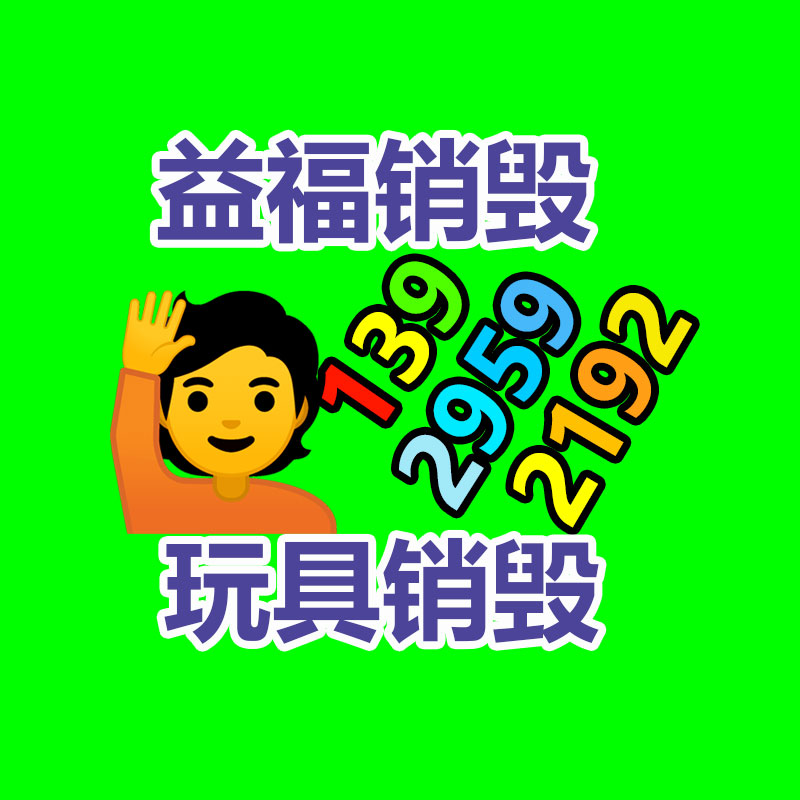 益福销毁

139
2959
2192

玩具销毁